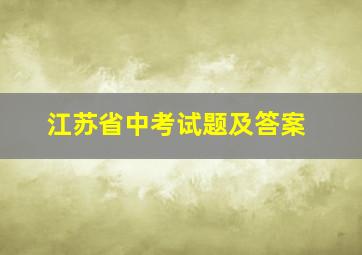 江苏省中考试题及答案